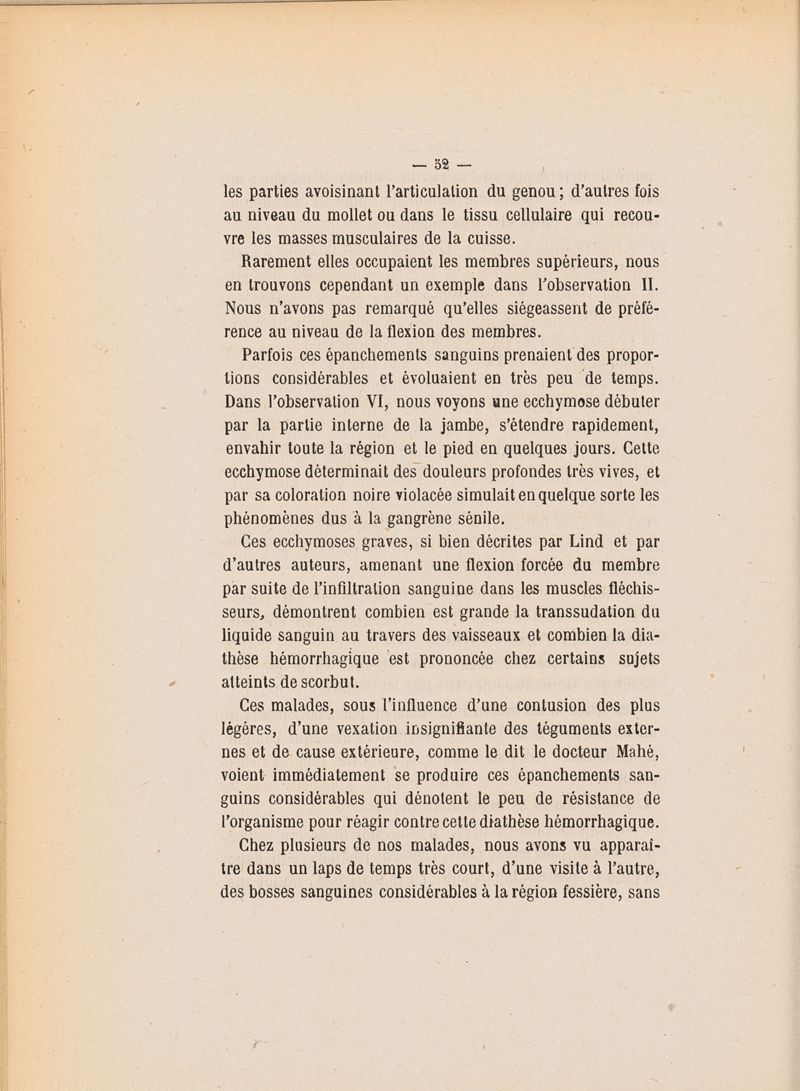 — 52 —

les parties avoisinant l'articulation du genou ; d'autres fois au niveau du mollet ou dans le tissu cellulaire qui recouvre les masses musculaires de la cuisse.

Rarement elles occupaient les membres supérieurs, nous en trouvons cependant un exemple dans l'observation II. Nous n'avons pas remarqué qu'elles siégeassent de préférence au niveau de la flexion des membres.

Parfois ces épanchements sanguins prenaient des proportions considérables et évoluaient en très peu de temps. Dans l'observation VI, nous voyons une ecchymose débuter par la partie interne de la jambe, s'étendre rapidement, envahir toute la région et le pied en quelques jours. Cette ecchymose déterminait des douleurs profondes très vives, et par sa coloration noire violacée simulait en quelque sorte les phénomènes dus à la gangrène sénile.

Ces ecchymoses graves, si bien décrites par Lind et par d'autres auteurs, amenant une flexion forcée du membre par suite de l'infiltration sanguine dans les muscles fléchisseurs, démontrent combien est grande la transsudation du liquide sanguin au travers des vaisseaux et combien la diathèse hémorrhagique est prononcée chez certains sujets atteints de scorbut.

Ces malades, sous l'influence d'une contusion des plus légères, d'une vexation insignifiante des téguments externes et de cause extérieure, comme le dit le docteur Mahé, voient immédiatement se produire ces épanchements sanguins considérables qui dénotent le peu de résistance de l'organisme pour réagir contre cette diathèse hémorrhagique.

Chez plusieurs de nos malades, nous avons vu apparaître dans un laps de temps très court, d'une visite à l'autre, des bosses sanguines considérables à la région fessière, sans